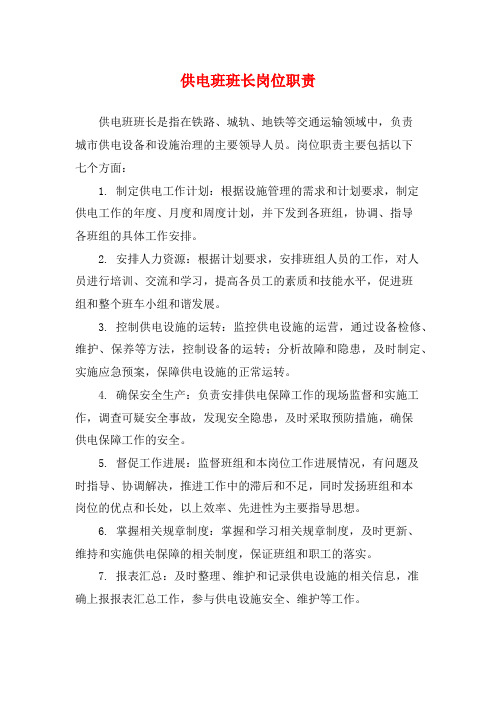 供电班班长岗位职责

供电班班长是指在铁路、城轨、地铁等交通运输领域中，负责城市供电设备和设施治理的主要领导人员。岗位职责主要包括以下七个方面：

1. 制定供电工作计划：根据设施管理的需求和计划要求，制定供电工作的年度、月度和周度计划，并下发到各班组，协调、指导各班组的具体工作安排。

2. 安排人力资源：根据计划要求，安排班组人员的工作，对人员进行培训、交流和学习，提高各员工的素质和技能水平，促进班组和整个班车小组和谐发展。

3. 控制供电设施的运转：监控供电设施的运营，通过设备检修、维护、保养等方法，控制设备的运转；分析故障和隐患，及时制定、实施应急预案，保障供电设施的正常运转。

4. 确保安全生产：负责安排供电保障工作的现场监督和实施工作，调查可疑安全事故，发现安全隐患，及时采取预防措施，确保供电保障工作的安全。

5. 督促工作进展：监督班组和本岗位工作进展情况，有问题及时指导、协调解决，推进工作中的滞后和不足，同时发扬班组和本岗位的优点和长处，以上效率、先进性为主要指导思想。

6. 掌握相关规章制度：掌握和学习相关规章制度，及时更新、维持和实施供电保障的相关制度，保证班组和职工的落实。

7. 报表汇总：及时整理、维护和记录供电设施的相关信息，准确上报报表汇总工作，参与供电设施安全、维护等工作。